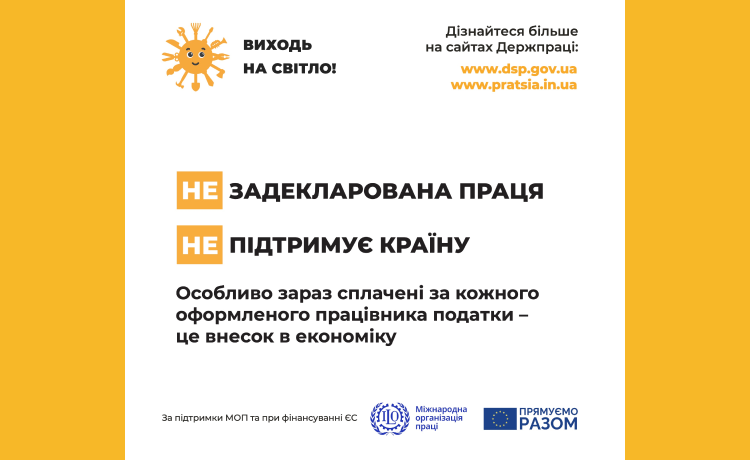 ВИХОДЬ НА СВІТЛО!

Дізнайтеся більше на сайтах Держпраці:
www.dsp.gov.ua
www.pratsia.in.ua

НЕ ЗАДЕКЛАРОВАНА ПРАЦЯ

НЕ ПІДТРИМУЄ КРАЇНУ

Особливо зараз сплачені за кожного оформленого працівника податки – це внесок в економіку

За підтримки МОП та при фінансуванні ЄС

ILO Міжнародна організація праці

ПРЯМУЄМО РАЗОМ